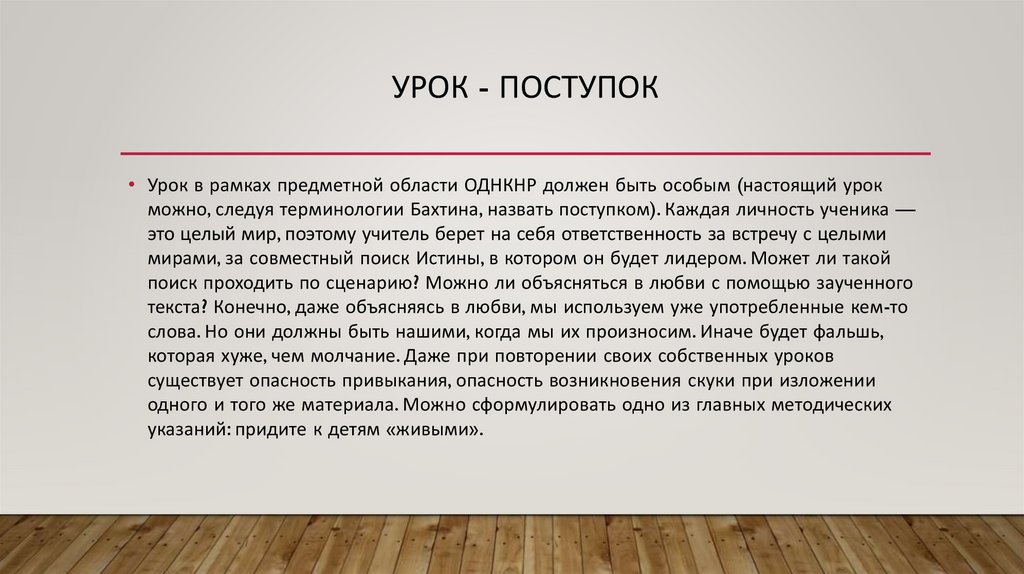 УРОК - ПОСТУПОК

• Урок в рамках предметной области ОДНКНР должен быть особым (настоящий урок можно, следуя терминологии Бахтина, назвать поступком). Каждая личность ученика — это целый мир, поэтому учитель берет на себя ответственность за встречу с целыми мирами, за совместный поиск Истины, в котором он будет лидером. Может ли такой поиск проходить по сценарию? Можно ли объясняться в любви с помощью заученного текста? Конечно, даже объясняясь в любви, мы используем уже употребленные кем-то слова. Но они должны быть нашими, когда мы их произносим. Иначе будет фальшь, которая хуже, чем молчание. Даже при повторении своих собственных уроков существует опасность привыкания, опасность возникновения скуки при изложении одного и того же материала. Можно сформулировать одно из главных методических указаний: придите к детям «живыми».